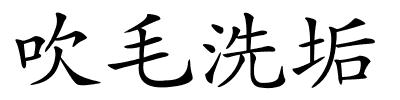 吹毛洗垢